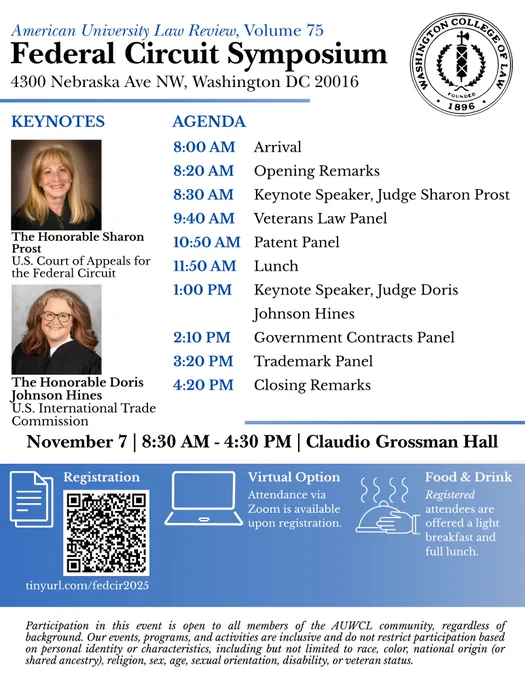 American University Law Review, Volume 75
Federal Circuit Symposium
4300 Nebraska Ave NW, Washington DC 20016

WASHINGTON COLLEGE OF LAW
FOUNDED
1896

KEYNOTES

The Honorable Sharon Prost
U.S. Court of Appeals for the Federal Circuit

The Honorable Doris Johnson Hines
U.S. International Trade Commission

AGENDA

8:00 AM Arrival
8:20 AM Opening Remarks
8:30 AM Keynote Speaker, Judge Sharon Prost
9:40 AM Veterans Law Panel
10:50 AM Patent Panel
11:50 AM Lunch
1:00 PM Keynote Speaker, Judge Doris Johnson Hines
2:10 PM Government Contracts Panel
3:20 PM Trademark Panel
4:20 PM Closing Remarks

November 7 | 8:30 AM - 4:30 PM | Claudio Grossman Hall

Registration

tinyurl.com/fedcir2025

Virtual Option
Attendance via Zoom is available upon registration.

Food & Drink
Registered attendees are offered a light breakfast and full lunch.

Participation in this event is open to all members of the AUWCL community, regardless of background. Our events, programs, and activities are inclusive and do not restrict participation based on personal identity or characteristics, including but not limited to race, color, national origin (or shared ancestry), religion, sex, age, sexual orientation, disability, or veteran status.